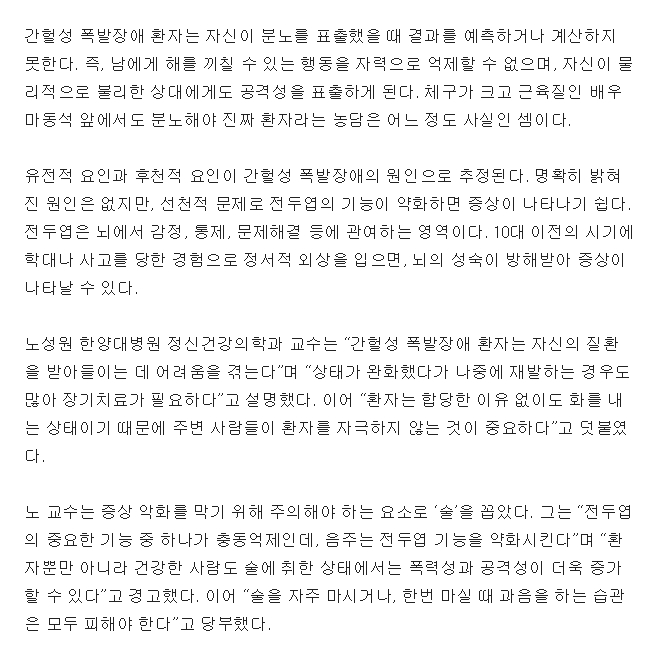 간헐성 폭발장애 환자는 자신이 분노를 표출했을 때 결과를 예측하거나 계산하지 못한다. 즉, 남에게 해를 끼칠 수 있는 행동을 자력으로 억제할 수 없으며, 자신이 물리적으로 불리한 상대에게도 공격성을 표출하게 된다. 체구가 크고 근육질인 배우 마동석 앞에서도 분노해야 진짜 환자라는 농담은 어느 정도 사실인 셈이다.

유전적 요인과 후천적 요인이 간헐성 폭발장애의 원인으로 추정된다. 명확히 밝혀진 원인은 없지만, 선천적 문제로 전두엽의 기능이 약화하면 증상이 나타나기 쉽다. 전두엽은 뇌에서 감정, 통제, 문제해결 등에 관여하는 영역이다. 10대 이전의 시기에 학대나 사고를 당한 경험으로 정서적 외상을 입으면, 뇌의 성숙이 방해받아 증상이 나타날 수 있다.

노성원 한양대병원 정신건강의학과 교수는 “간헐성 폭발장애 환자는 자신의 질환을 받아들이는 데 어려움을 겪는다”며 “상태가 완화했다가 나중에 재발하는 경우도 많아 장기치료가 필요하다”고 설명했다. 이어 “환자는 합당한 이유 없이도 화를 내는 상태이기 때문에 주변 사람들이 환자를 자극하지 않는 것이 중요하다”고 덧붙였다.

노 교수는 증상 악화를 막기 위해 주의해야 하는 요소로 ‘술’을 꼽았다. 그는 “전두엽의 중요한 기능 중 하나가 충동억제인데, 음주는 전두엽 기능을 약화시킨다”며 “환자뿐만 아니라 건강한 사람도 술에 취한 상태에서는 폭력성과 공격성이 더욱 증가할 수 있다”고 경고했다. 이어 “술을 자주 마시거나, 한번 마실 때 과음을 하는 습관은 모두 피해야 한다”고 당부했다.